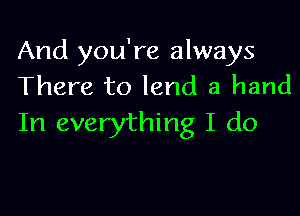 And you're always
There to lend a hand
In everything I do